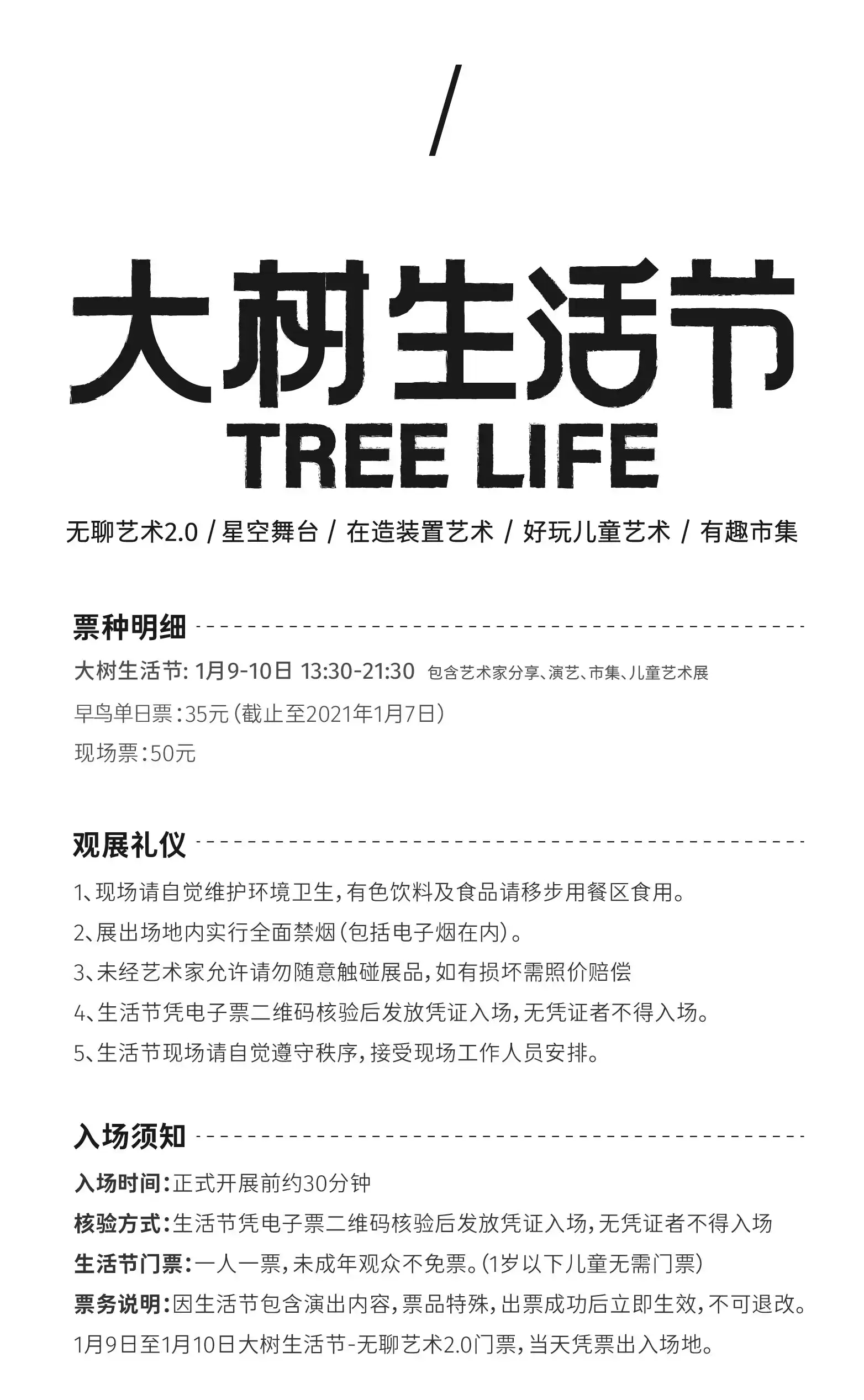 /

大树生活节
TREE LIFE

无聊艺术2.0 / 星空舞台 / 在造装置艺术 / 好玩儿童艺术 / 有趣市集

票种明细

大树生活节: 1月9-10日 13:30-21:30 包含艺术家分享、演艺、市集、儿童艺术展

早鸟单日票：35元（截止至2021年1月7日）

现场票：50元

观展礼仪

1、现场请自觉维护环境卫生，有色饮料及食品请移步用餐区食用。

2、展出场地内实行全面禁烟（包括电子烟在内）。

3、未经艺术家允许请勿随意触碰展品，如有损坏需照价赔偿

4、生活节凭电子票二维码核验后发放凭证入场，无凭证者不得入场。

5、生活节现场请自觉遵守秩序，接受现场工作人员安排。

入场须知

入场时间：正式开展前约30分钟

核验方式：生活节凭电子票二维码核验后发放凭证入场，无凭证者不得入场

生活节门票：一人一票，未成年观众不免票。（1岁以下儿童无需门票）

票务说明：因生活节包含演出内容，票品特殊，出票成功后立即生效，不可退改。

1月9日至1月10日大树生活节-无聊艺术2.0门票，当天凭票出入场地。